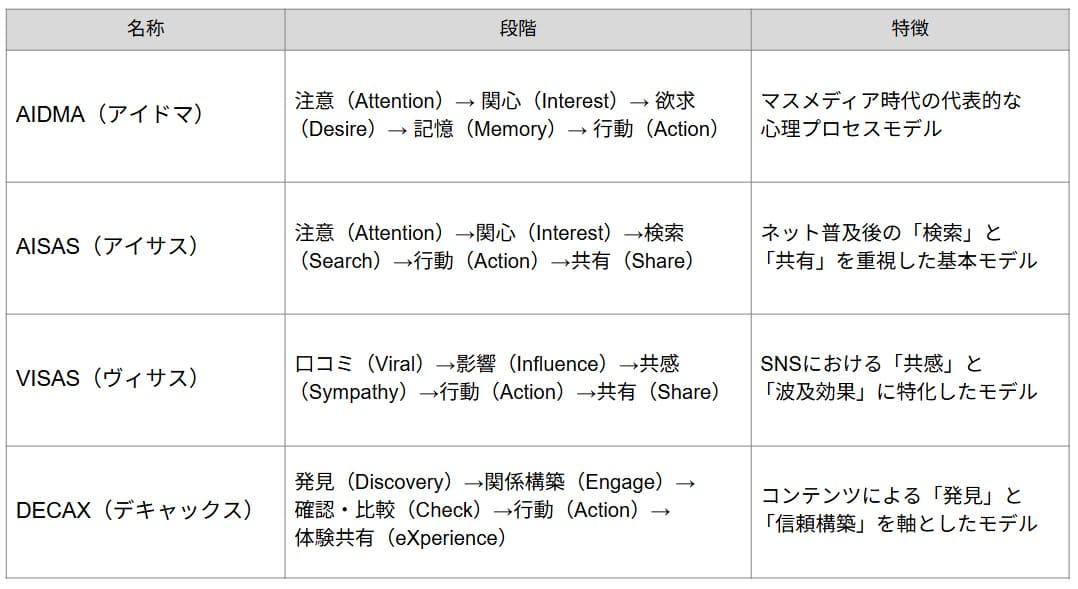 | 名称 | 段階 | 特徴 |
|---|---|---|
| AIDMA（アイドマ） | 注意（Attention）→ 関心（Interest）→ 欲求（Desire）→ 記憶（Memory）→ 行動（Action） | マスメディア時代の代表的な心理プロセスモデル |
| AISAS（アイサス） | 注意（Attention）→関心（Interest）→検索（Search）→行動（Action）→共有（Share） | ネット普及後の「検索」と「共有」を重視した基本モデル |
| VISAS（ヴィサス） | 口コミ（Viral）→影響（Influence）→共感（Sympathy）→行動（Action）→共有（Share） | SNSにおける「共感」と「波及効果」に特化したモデル |
| DECAX（デキャックス） | 発見（Discovery）→関係構築（Engage）→確認・比較（Check）→行動（Action）→体験共有（eXperience） | コンテンツによる「発見」と「信頼構築」を軸としたモデル |